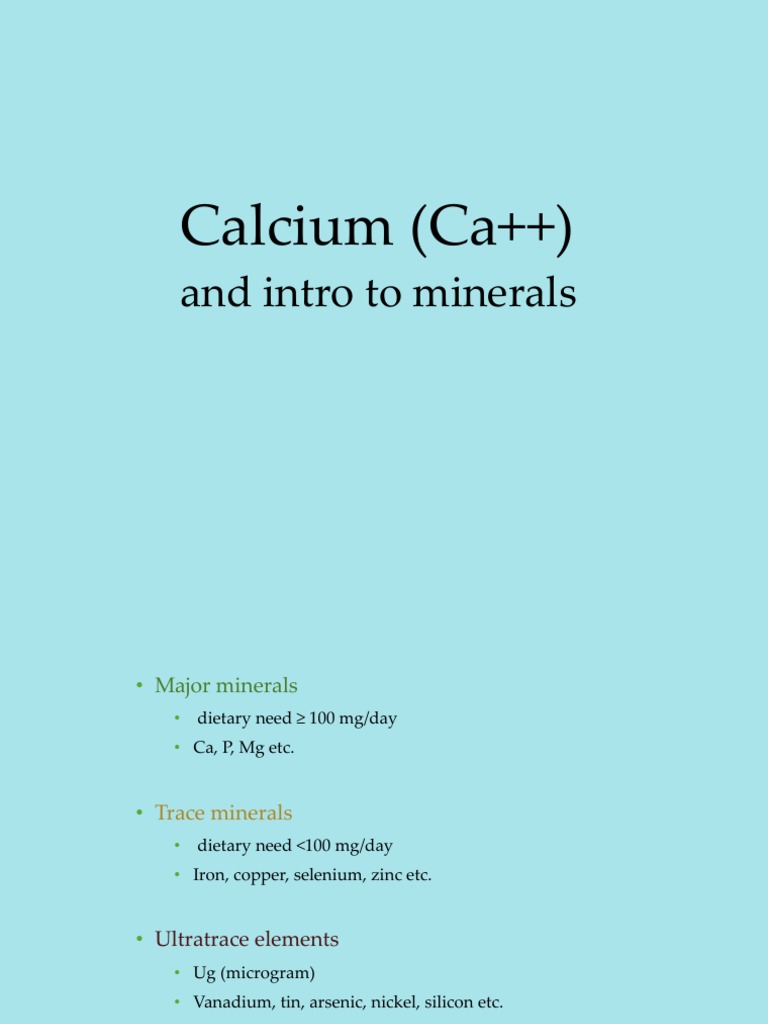 Calcium (Ca++)
and intro to minerals

• Major minerals
  • dietary need ≥ 100 mg/day
  • Ca, P, Mg etc.

• Trace minerals
  • dietary need <100 mg/day
  • Iron, copper, selenium, zinc etc.

• Ultratrace elements
  • Ug (microgram)
  • Vanadium, tin, arsenic, nickel, silicon etc.